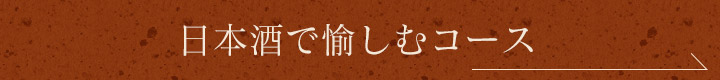 日本酒で愉しむコース